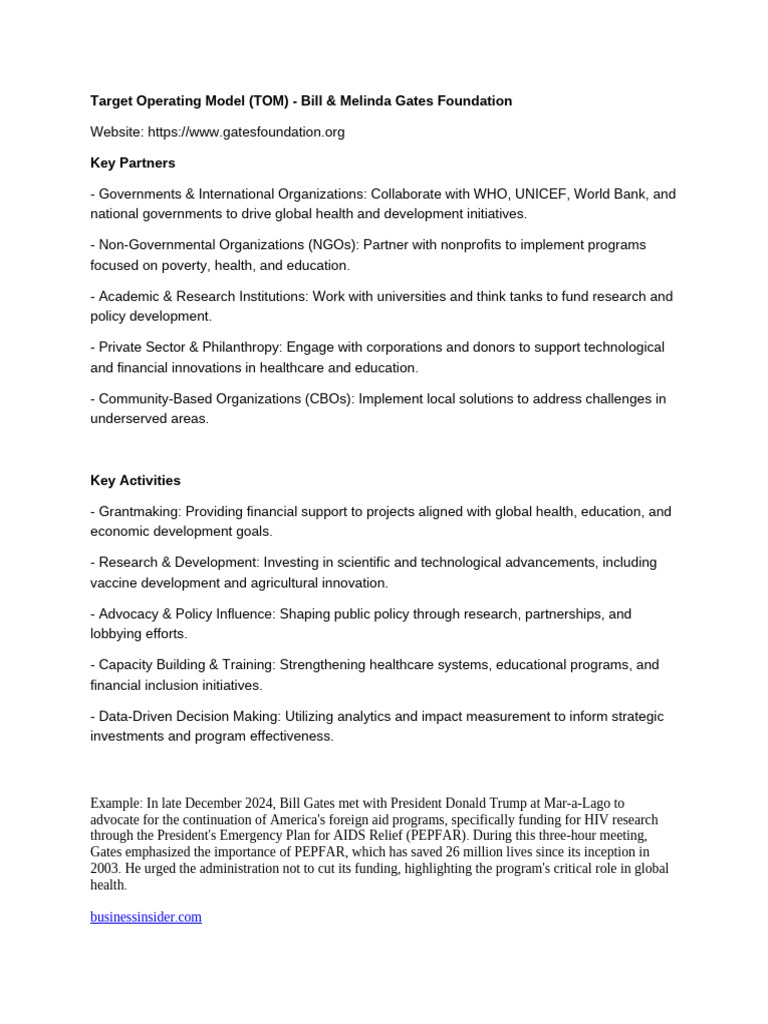 Target Operating Model (TOM) - Bill & Melinda Gates Foundation

Website: https://www.gatesfoundation.org

Key Partners

- Governments & International Organizations: Collaborate with WHO, UNICEF, World Bank, and national governments to drive global health and development initiatives.

- Non-Governmental Organizations (NGOs): Partner with nonprofits to implement programs focused on poverty, health, and education.

- Academic & Research Institutions: Work with universities and think tanks to fund research and policy development.

- Private Sector & Philanthropy: Engage with corporations and donors to support technological and financial innovations in healthcare and education.

- Community-Based Organizations (CBOs): Implement local solutions to address challenges in underserved areas.

Key Activities

- Grantmaking: Providing financial support to projects aligned with global health, education, and economic development goals.

- Research & Development: Investing in scientific and technological advancements, including vaccine development and agricultural innovation.

- Advocacy & Policy Influence: Shaping public policy through research, partnerships, and lobbying efforts.

- Capacity Building & Training: Strengthening healthcare systems, educational programs, and financial inclusion initiatives.

- Data-Driven Decision Making: Utilizing analytics and impact measurement to inform strategic investments and program effectiveness.

Example: In late December 2024, Bill Gates met with President Donald Trump at Mar-a-Lago to advocate for the continuation of America's foreign aid programs, specifically funding for HIV research through the President's Emergency Plan for AIDS Relief (PEPFAR). During this three-hour meeting, Gates emphasized the importance of PEPFAR, which has saved 26 million lives since its inception in 2003. He urged the administration not to cut its funding, highlighting the program's critical role in global health.

businessinsider.com